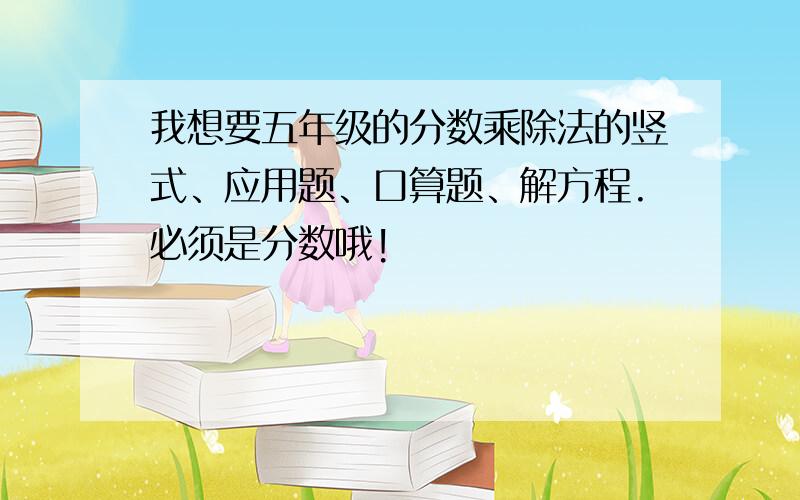 我想要五年级的分数乘除法的竖式、应用题、口算题、解方程．必须是分数哦！